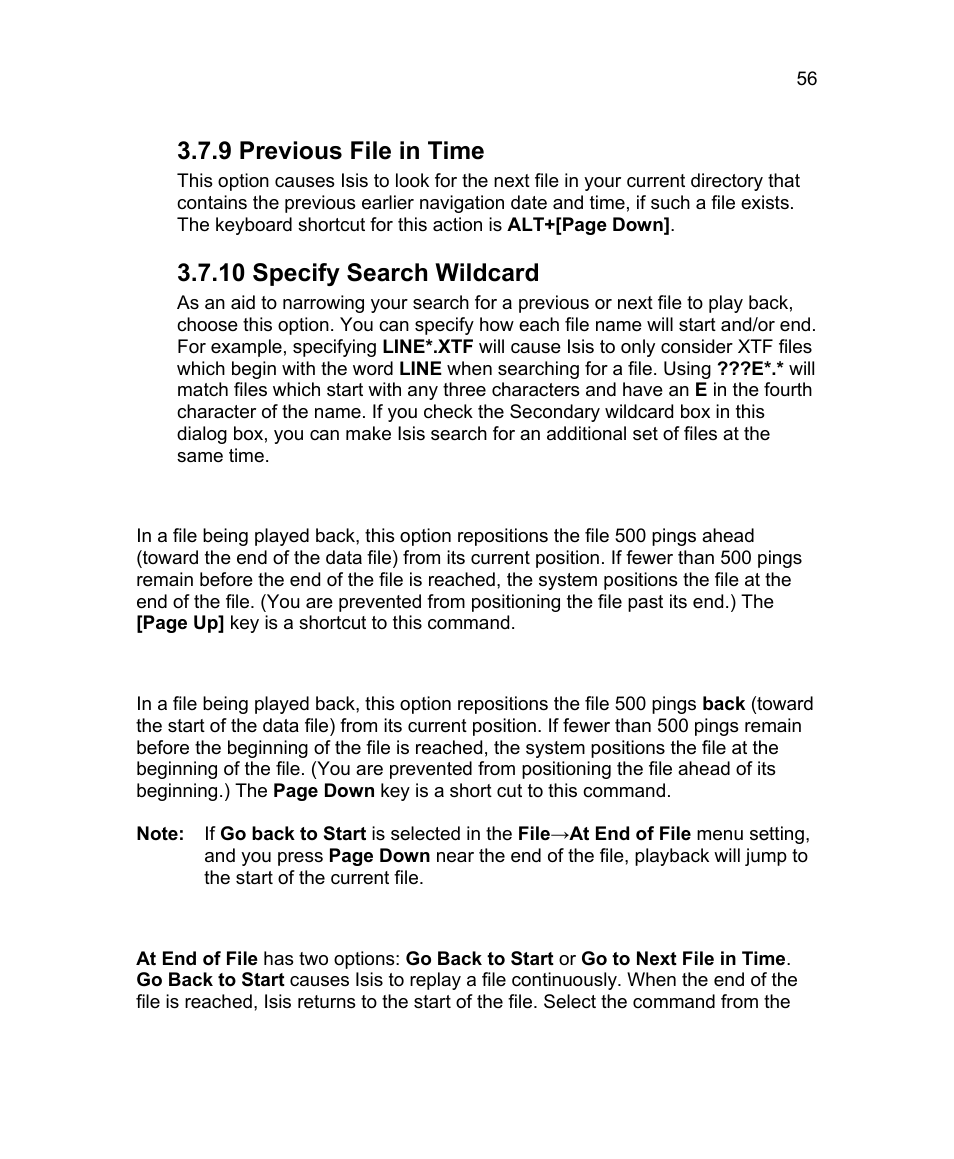 56

3.7.9 Previous File in Time

This option causes Isis to look for the next file in your current directory that contains the previous earlier navigation date and time, if such a file exists. The keyboard shortcut for this action is ALT+[Page Down].

3.7.10 Specify Search Wildcard

As an aid to narrowing your search for a previous or next file to play back, choose this option. You can specify how each file name will start and/or end. For example, specifying LINE*.XTF will cause Isis to only consider XTF files which begin with the word LINE when searching for a file. Using ???E*.* will match files which start with any three characters and have an E in the fourth character of the name. If you check the Secondary wildcard box in this dialog box, you can make Isis search for an additional set of files at the same time.

In a file being played back, this option repositions the file 500 pings ahead (toward the end of the data file) from its current position. If fewer than 500 pings remain before the end of the file is reached, the system positions the file at the end of the file. (You are prevented from positioning the file past its end.) The [Page Up] key is a shortcut to this command.

In a file being played back, this option repositions the file 500 pings back (toward the start of the data file) from its current position. If fewer than 500 pings remain before the beginning of the file is reached, the system positions the file at the beginning of the file. (You are prevented from positioning the file ahead of its beginning.) The Page Down key is a short cut to this command.

Note: If Go back to Start is selected in the File→At End of File menu setting, and you press Page Down near the end of the file, playback will jump to the start of the current file.

At End of File has two options: Go Back to Start or Go to Next File in Time. Go Back to Start causes Isis to replay a file continuously. When the end of the file is reached, Isis returns to the start of the file. Select the command from the